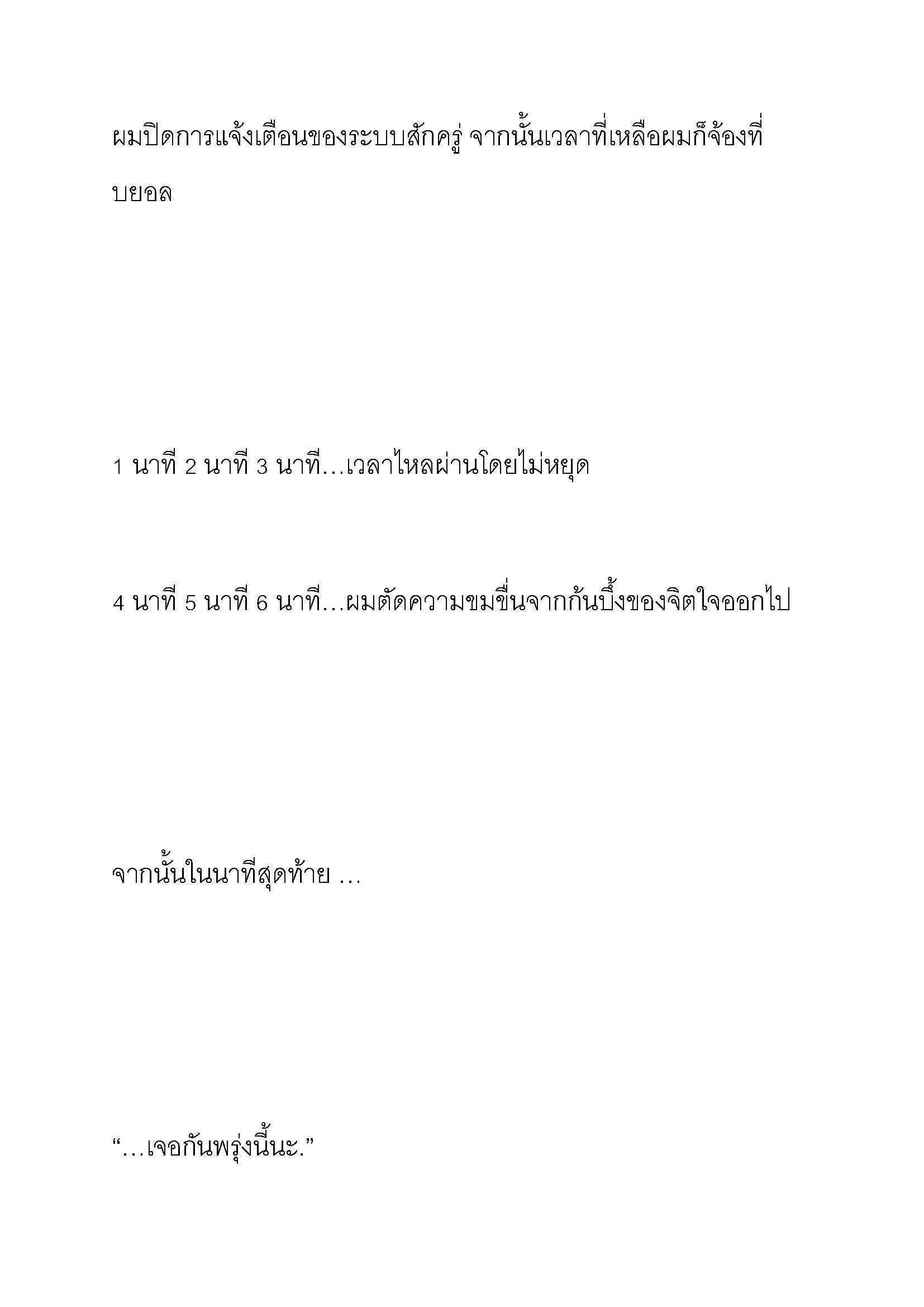 ผมปิดการแจ้งเตือนของระบบสักครู่ จากนั้นเวลาที่เหลือผมก็จ้องที่บยอล

1 นาที 2 นาที 3 นาที…เวลาไหลผ่านโดยไม่หยุด

4 นาที 5 นาที 6 นาที…ผมตัดความขมขื่นจากก้นบึ้งของจิตใจออกไป

จากนั้นในนาทีสุดท้าย …

“…เจอกันพรุ่งนี้นะ.”